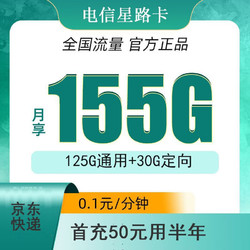 电信星路卡

全国流量 官方正品

月享 155G

125G通用+30G定向

京东快递

0.1元/分钟

首充50元用半年